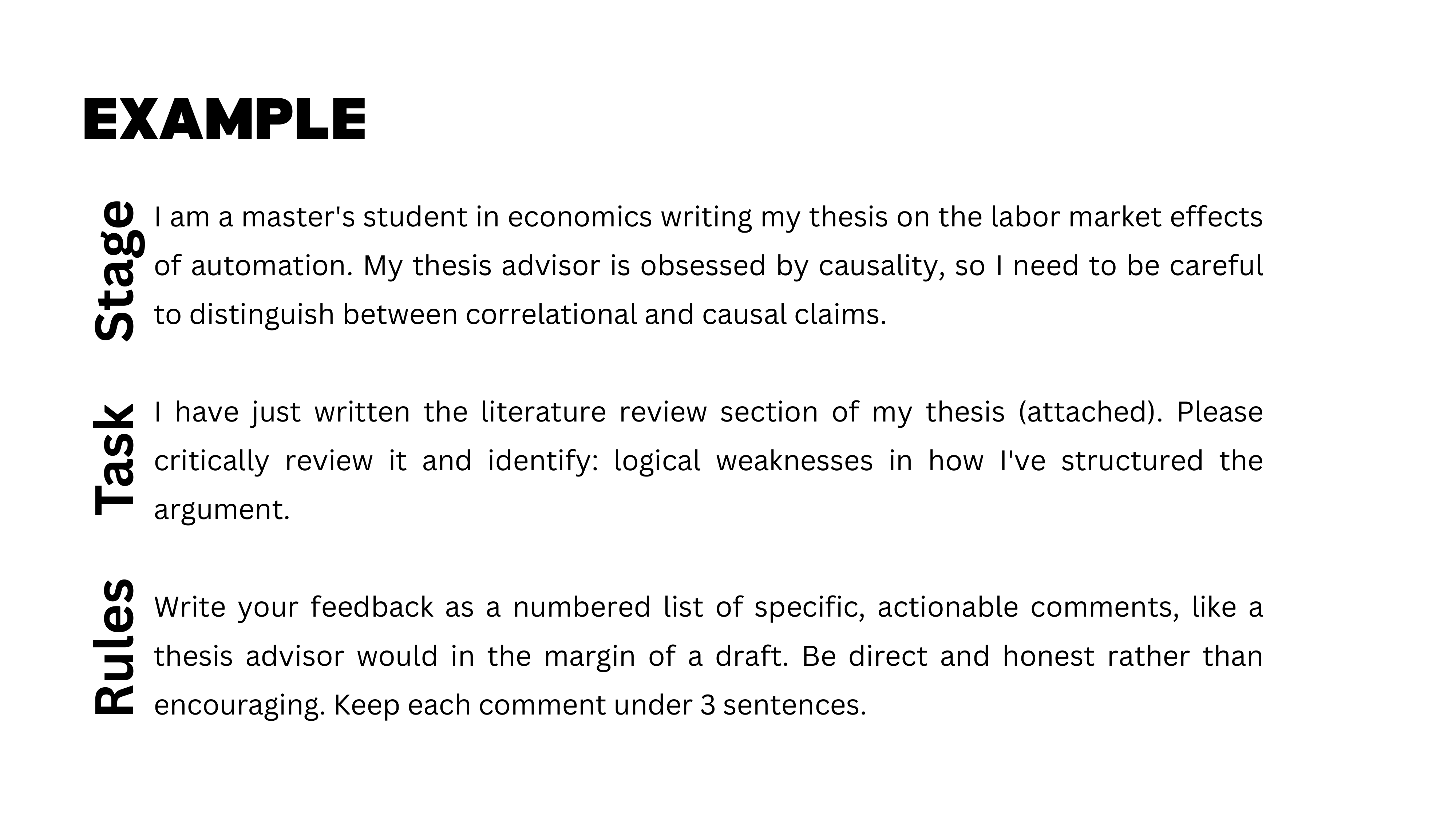 EXAMPLE

Stage

I am a master's student in economics writing my thesis on the labor market effects of automation. My thesis advisor is obsessed by causality, so I need to be careful to distinguish between correlational and causal claims.

Task

I have just written the literature review section of my thesis (attached). Please critically review it and identify: logical weaknesses in how I've structured the argument.

Rules

Write your feedback as a numbered list of specific, actionable comments, like a thesis advisor would in the margin of a draft. Be direct and honest rather than encouraging. Keep each comment under 3 sentences.